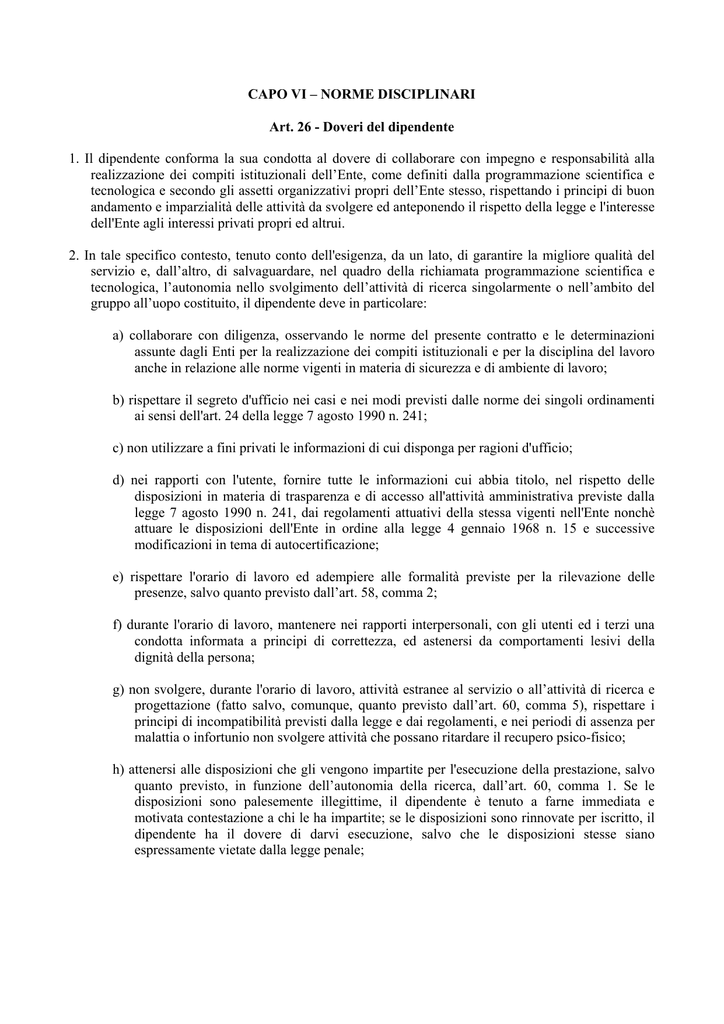 CAPO VI – NORME DISCIPLINARI

Art. 26 - Doveri del dipendente

1. Il dipendente conforma la sua condotta al dovere di collaborare con impegno e responsabilità alla realizzazione dei compiti istituzionali dell'Ente, come definiti dalla programmazione scientifica e tecnologica e secondo gli assetti organizzativi propri dell'Ente stesso, rispettando i principi di buon andamento e imparzialità delle attività da svolgere ed anteponendo il rispetto della legge e l'interesse dell'Ente agli interessi privati propri ed altrui.

2. In tale specifico contesto, tenuto conto dell'esigenza, da un lato, di garantire la migliore qualità del servizio e, dall'altro, di salvaguardare, nel quadro della richiamata programmazione scientifica e tecnologica, l'autonomia nello svolgimento dell'attività di ricerca singolarmente o nell'ambito del gruppo all'uopo costituito, il dipendente deve in particolare:

a) collaborare con diligenza, osservando le norme del presente contratto e le determinazioni assunte dagli Enti per la realizzazione dei compiti istituzionali e per la disciplina del lavoro anche in relazione alle norme vigenti in materia di sicurezza e di ambiente di lavoro;

b) rispettare il segreto d'ufficio nei casi e nei modi previsti dalle norme dei singoli ordinamenti ai sensi dell'art. 24 della legge 7 agosto 1990 n. 241;

c) non utilizzare a fini privati le informazioni di cui disponga per ragioni d'ufficio;

d) nei rapporti con l'utente, fornire tutte le informazioni cui abbia titolo, nel rispetto delle disposizioni in materia di trasparenza e di accesso all'attività amministrativa previste dalla legge 7 agosto 1990 n. 241, dai regolamenti attuativi della stessa vigenti nell'Ente nonchè attuare le disposizioni dell'Ente in ordine alla legge 4 gennaio 1968 n. 15 e successive modificazioni in tema di autocertificazione;

e) rispettare l'orario di lavoro ed adempiere alle formalità previste per la rilevazione delle presenze, salvo quanto previsto dall'art. 58, comma 2;

f) durante l'orario di lavoro, mantenere nei rapporti interpersonali, con gli utenti ed i terzi una condotta informata a principi di correttezza, ed astenersi da comportamenti lesivi della dignità della persona;

g) non svolgere, durante l'orario di lavoro, attività estranee al servizio o all'attività di ricerca e progettazione (fatto salvo, comunque, quanto previsto dall'art. 60, comma 5), rispettare i principi di incompatibilità previsti dalla legge e dai regolamenti, e nei periodi di assenza per malattia o infortunio non svolgere attività che possano ritardare il recupero psico-fisico;

h) attenersi alle disposizioni che gli vengono impartite per l'esecuzione della prestazione, salvo quanto previsto, in funzione dell'autonomia della ricerca, dall'art. 60, comma 1. Se le disposizioni sono palesemente illegittime, il dipendente è tenuto a farne immediata e motivata contestazione a chi le ha impartite; se le disposizioni sono rinnovate per iscritto, il dipendente ha il dovere di darvi esecuzione, salvo che le disposizioni stesse siano espressamente vietate dalla legge penale;